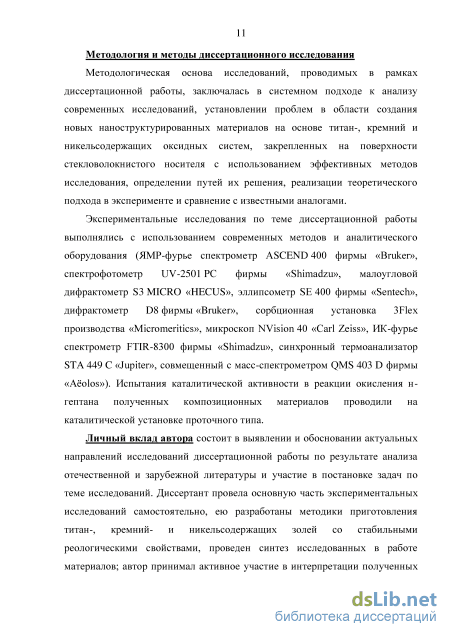 11

Методология и методы диссертационного исследования

Методологическая основа исследований, проводимых в рамках диссертационной работы, заключалась в системном подходе к анализу современных исследований, установлении проблем в области создания новых наноструктурированных материалов на основе титан-, кремний и никельсодержащих оксидных систем, закрепленных на поверхности стекловолокнистого носителя с использованием эффективных методов исследования, определении путей их решения, реализации теоретического подхода в эксперименте и сравнение с известными аналогами.

Экспериментальные исследования по теме диссертационной работы выполнялись с использованием современных методов и аналитического оборудования (ЯМР-фурье спектрометр ASCEND 400 фирмы «Bruker», спектрофотометр UV-2501 PC фирмы «Shimadzu», малоугловой дифрактометр S3 MICRO «HECUS», эллипсометр SE 400 фирмы «Sentech», дифрактометр D8 фирмы «Bruker», сорбционная установка 3Flex производства «Micromeritics», микроскоп NVision 40 «Carl Zeiss», ИК-фурье спектрометр FTIR-8300 фирмы «Shimadzu», синхронный термоанализатор STA 449 C «Jupiter», совмещенный с масс-спектрометром QMS 403 D фирмы «Aёolos»). Испытания каталитической активности в реакции окисления н-гептана полученных композиционных материалов проводили на каталитической установке проточного типа.

Личный вклад автора состоит в выявлении и обосновании актуальных направлений исследований диссертационной работы по результате анализа отечественной и зарубежной литературы и участие в постановке задач по теме исследований. Диссертант провела основную часть экспериментальных исследований самостоятельно, ею разработаны методики приготовления титан-, кремний- и никельсодержащих золей со стабильными реологическими свойствами, проведен синтез исследованных в работе материалов; автор принимал активное участие в интерпретации полученных

dsLib.net
библиотека диссертаций